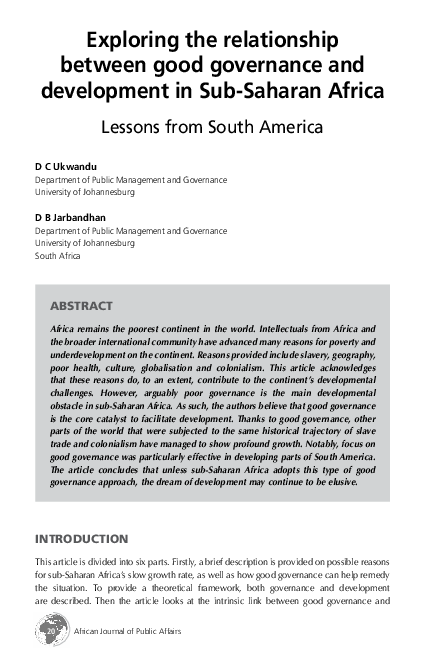 Exploring the relationship between good governance and development in Sub-Saharan Africa

Lessons from South America

D C Ukwandu
Department of Public Management and Governance
University of Johannesburg

D B Jarbandhan
Department of Public Management and Governance
University of Johannesburg
South Africa

ABSTRACT

Africa remains the poorest continent in the world. Intellectuals from Africa and the broader international community have advanced many reasons for poverty and underdevelopment on the continent. Reasons provided include slavery, geography, poor health, culture, globalisation and colonialism. This article acknowledges that these reasons do, to an extent, contribute to the continent's developmental challenges. However, arguably poor governance is the main developmental obstacle in sub-Saharan Africa. As such, the authors believe that good governance is the core catalyst to facilitate development. Thanks to good governance, other parts of the world that were subjected to the same historical trajectory of slave trade and colonialism have managed to show profound growth. Notably, focus on good governance was particularly effective in developing parts of South America. The article concludes that unless sub-Saharan Africa adopts this type of good governance approach, the dream of development may continue to be elusive.

INTRODUCTION

This article is divided into six parts. Firstly, a brief description is provided on possible reasons for sub-Saharan Africa's slow growth rate, as well as how good governance can help remedy the situation. To provide a theoretical framework, both governance and development are described. Then the article looks at the intrinsic link between good governance and

20 African Journal of Public Affairs